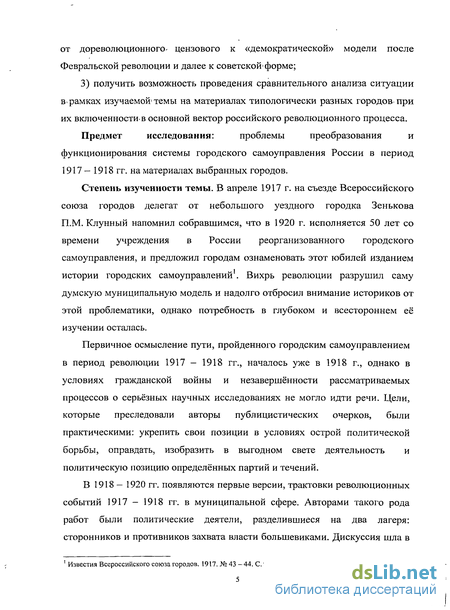 от дореволюционного цензового к «демократической» модели после Февральской революции и далее к советской форме;

3) получить возможность проведения сравнительного анализа ситуации в рамках изучаемой темы на материалах типологически разных городов при их включенности в основной вектор российского революционного процесса.

**Предмет исследования:** проблемы преобразования и функционирования системы городского самоуправления России в период 1917 – 1918 гг. на материалах выбранных городов.

**Степень изученности темы.** В апреле 1917 г. на съезде Всероссийского союза городов делегат от небольшого уездного городка Зенькова П.М. Клунный напомнил собравшимся, что в 1920 г. исполняется 50 лет со времени учреждения в России реорганизованного городского самоуправления, и предложил городам ознаменовать этот юбилей изданием истории городских самоуправлений$^1$. Вихрь революции разрушил саму думскую муниципальную модель и надолго отбросил внимание историков от этой проблематики, однако потребность в глубоком и всестороннем её изучении осталась.

Первичное осмысление пути, пройденного городским самоуправлением в период революции 1917 – 1918 гг., началось уже в 1918 г., однако в условиях гражданской войны и незавершённости рассматриваемых процессов о серьёзных научных исследованиях не могло идти речи. Цели, которые преследовали авторы публицистических очерков, были практическими: укрепить свои позиции в условиях острой политической борьбы, оправдать, изобразить в выгодном свете деятельность и политическую позицию определённых партий и течений.

В 1918 – 1920 гг. появляются первые версии, трактовки революционных событий 1917 – 1918 гг. в муниципальной сфере. Авторами такого рода работ были политические деятели, разделившиеся на два лагеря: сторонников и противников захвата власти большевиками. Дискуссия шла в

$^1$ Известия Всероссийского союза городов. 1917. № 43 – 44. С.

5

dsLib.net
библиотека диссертаций